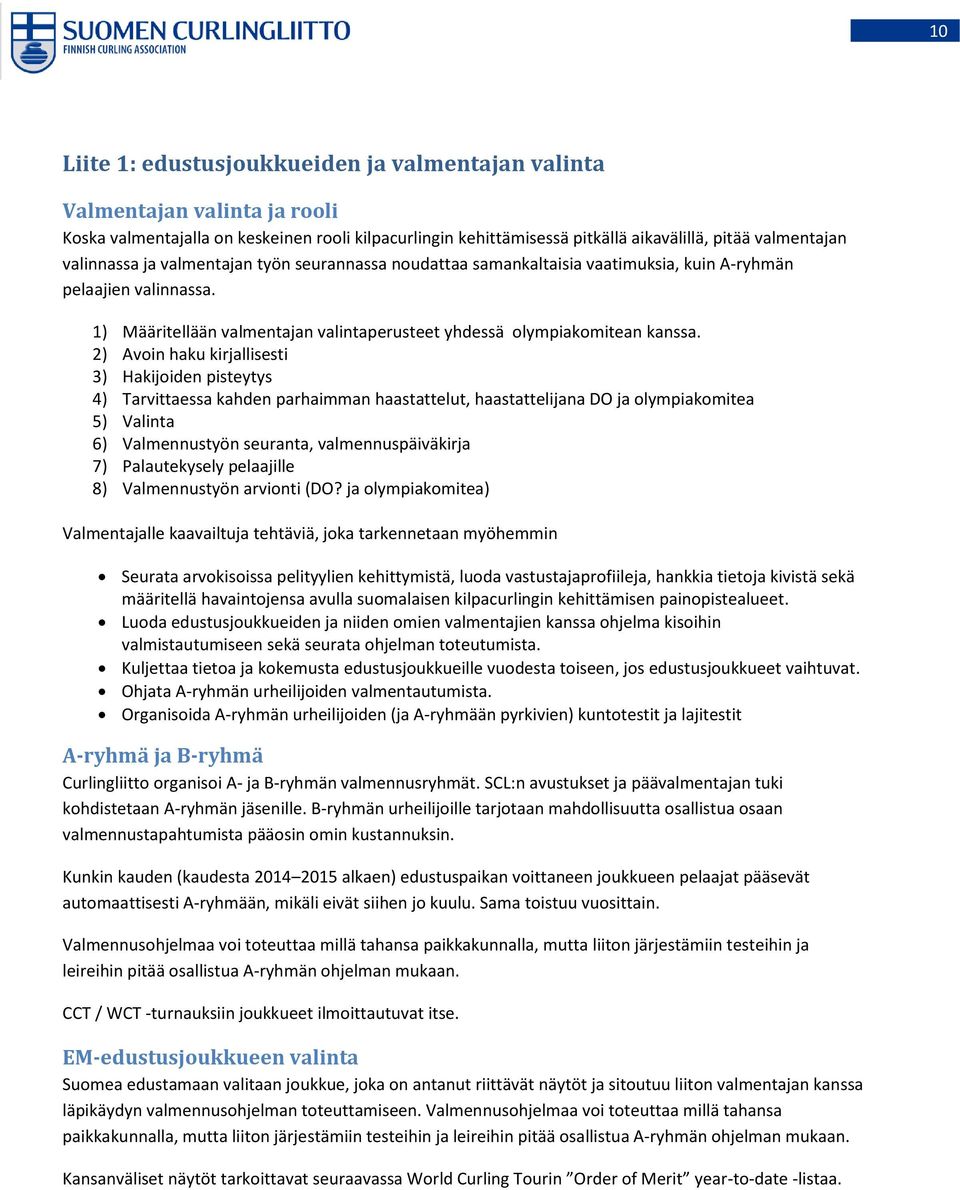 SUOMEN CURLINGLIITTO
FINNISH CURLING ASSOCIATION

10

Liite 1: edustusjoukkueiden ja valmentajan valinta

Valmentajan valinta ja rooli
Koska valmentajalla on keskeinen rooli kilpacurlingin kehittämisessä pitkällä aikavälillä, pitää valmentajan valinnassa ja valmentajan työn seurannassa noudattaa samankaltaisia vaatimuksia, kuin A-ryhmän pelaajien valinnassa.

1) Määritellään valmentajan valintaperusteet yhdessä olympiakomitean kanssa.
2) Avoin haku kirjallisesti
3) Hakijoiden pisteytys
4) Tarvittaessa kahden parhaimman haastattelut, haastattelijana DO ja olympiakomitea
5) Valinta
6) Valmennustyön seuranta, valmennuspäiväkirja
7) Palautekysely pelaajille
8) Valmennustyön arvionti (DO? ja olympiakomitea)

Valmentajalle kaavailtuja tehtäviä, joka tarkennetaan myöhemmin

• Seurata arvokisoissa pelityylien kehittymistä, luoda vastustajaprofiileja, hankkia tietoja kivistä sekä määritellä havaintojensa avulla suomalaisen kilpacurlingin kehittämisen painopistealueet.
• Luoda edustusjoukkueiden ja niiden omien valmentajien kanssa ohjelma kisoihin valmistautumiseen sekä seurata ohjelman toteutumista.
• Kuljettaa tietoa ja kokemusta edustusjoukkueille vuodesta toiseen, jos edustusjoukkueet vaihtuvat.
• Ohjata A-ryhmän urheilijoiden valmentautumista.
• Organisoida A-ryhmän urheilijoiden (ja A-ryhmään pyrkivien) kuntotestit ja lajitestit

A-ryhmä ja B-ryhmä
Curlingliitto organisoi A- ja B-ryhmän valmennusryhmät. SCL:n avustukset ja päävalmentajan tuki kohdistetaan A-ryhmän jäsenille. B-ryhmän urheilijoille tarjotaan mahdollisuutta osallistua osaan valmennustapahtumista pääosin omin kustannuksin.

Kunkin kauden (kaudesta 2014–2015 alkaen) edustuspaikan voittaneen joukkueen pelaajat pääsevät automaattisesti A-ryhmään, mikäli eivät siihen jo kuulu. Sama toistuu vuosittain.

Valmennusohjelmaa voi toteuttaa millä tahansa paikkakunnalla, mutta liiton järjestämiin testeihin ja leireihin pitää osallistua A-ryhmän ohjelman mukaan.

CCT / WCT -turnauksiin joukkueet ilmoittautuvat itse.

EM-edustusjoukkueen valinta
Suomea edustamaan valitaan joukkue, joka on antanut riittävät näytöt ja sitoutuu liiton valmentajan kanssa läpikäydyn valmennusohjelman toteuttamiseen. Valmennusohjelmaa voi toteuttaa millä tahansa paikkakunnalla, mutta liiton järjestämiin testeihin ja leireihin pitää osallistua A-ryhmän ohjelman mukaan.

Kansanväliset näytöt tarkoittavat seuraavassa World Curling Tourin ”Order of Merit” year-to-date -listaa.